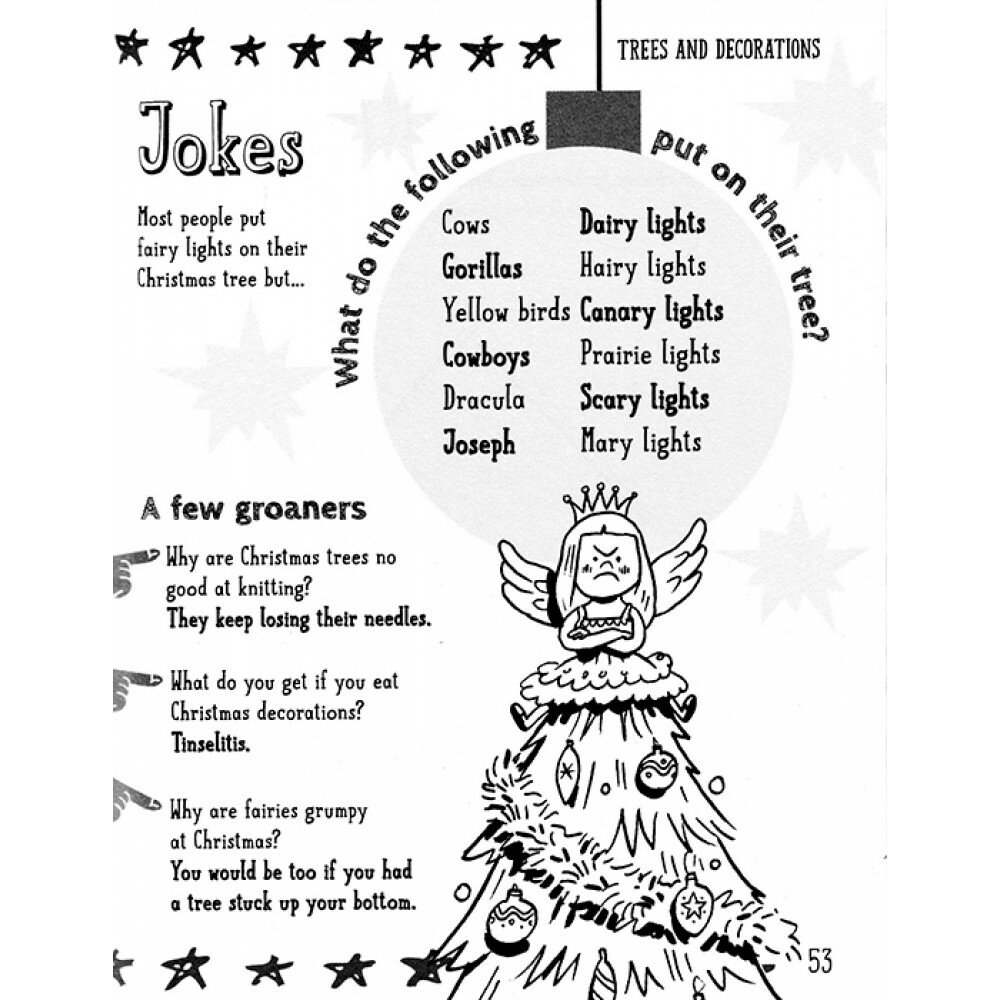 TREES AND DECORATIONS

Jokes

Most people put fairy lights on their Christmas tree but...

What do the following put on their tree?

| | |
|---|---|
| Cows | Dairy lights |
| Gorillas | Hairy lights |
| Yellow birds | Canary lights |
| Cowboys | Prairie lights |
| Dracula | Scary lights |
| Joseph | Mary lights |

A few groaners

Why are Christmas trees no good at knitting?
They keep losing their needles.

What do you get if you eat Christmas decorations?
Tinselitis.

Why are fairies grumpy at Christmas?
You would be too if you had a tree stuck up your bottom.

53